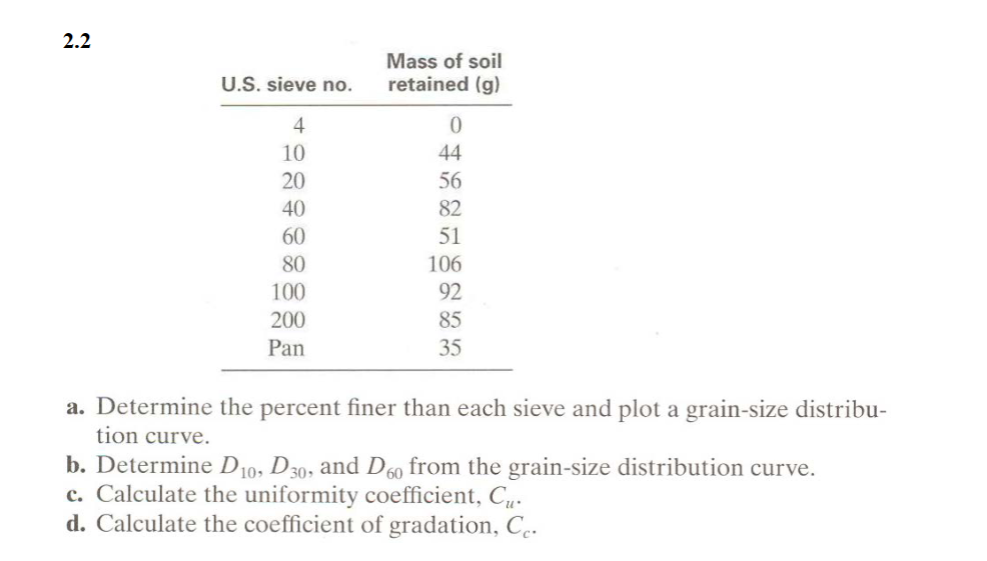 2.2

| U.S. sieve no. | Mass of soil retained (g) |
|---|---|
| 4 | 0 |
| 10 | 44 |
| 20 | 56 |
| 40 | 82 |
| 60 | 51 |
| 80 | 106 |
| 100 | 92 |
| 200 | 85 |
| Pan | 35 |

a. Determine the percent finer than each sieve and plot a grain-size distribution curve.
b. Determine $D_{10}$, $D_{30}$, and $D_{60}$ from the grain-size distribution curve.
c. Calculate the uniformity coefficient, $C_u$.
d. Calculate the coefficient of gradation, $C_c$.